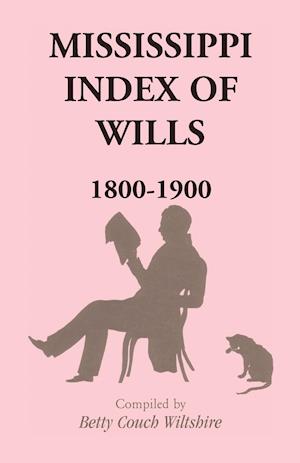 MISSISSIPPI INDEX OF WILLS

1800-1900

Compiled by
Betty Couch Wiltshire